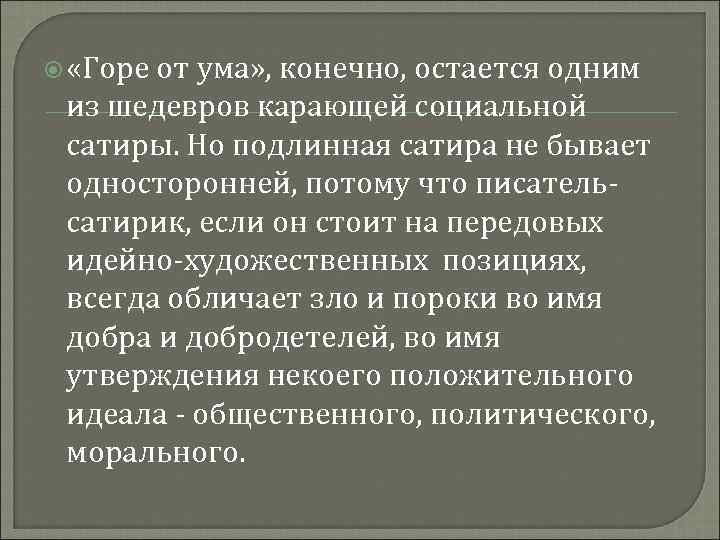 «Горе от ума», конечно, остается одним из шедевров карающей социальной сатиры. Но подлинная сатира не бывает односторонней, потому что писатель-сатирик, если он стоит на передовых идейно-художественных позициях, всегда обличает зло и пороки во имя добра и добродетелей, во имя утверждения некоего положительного идеала - общественного, политического, морального.